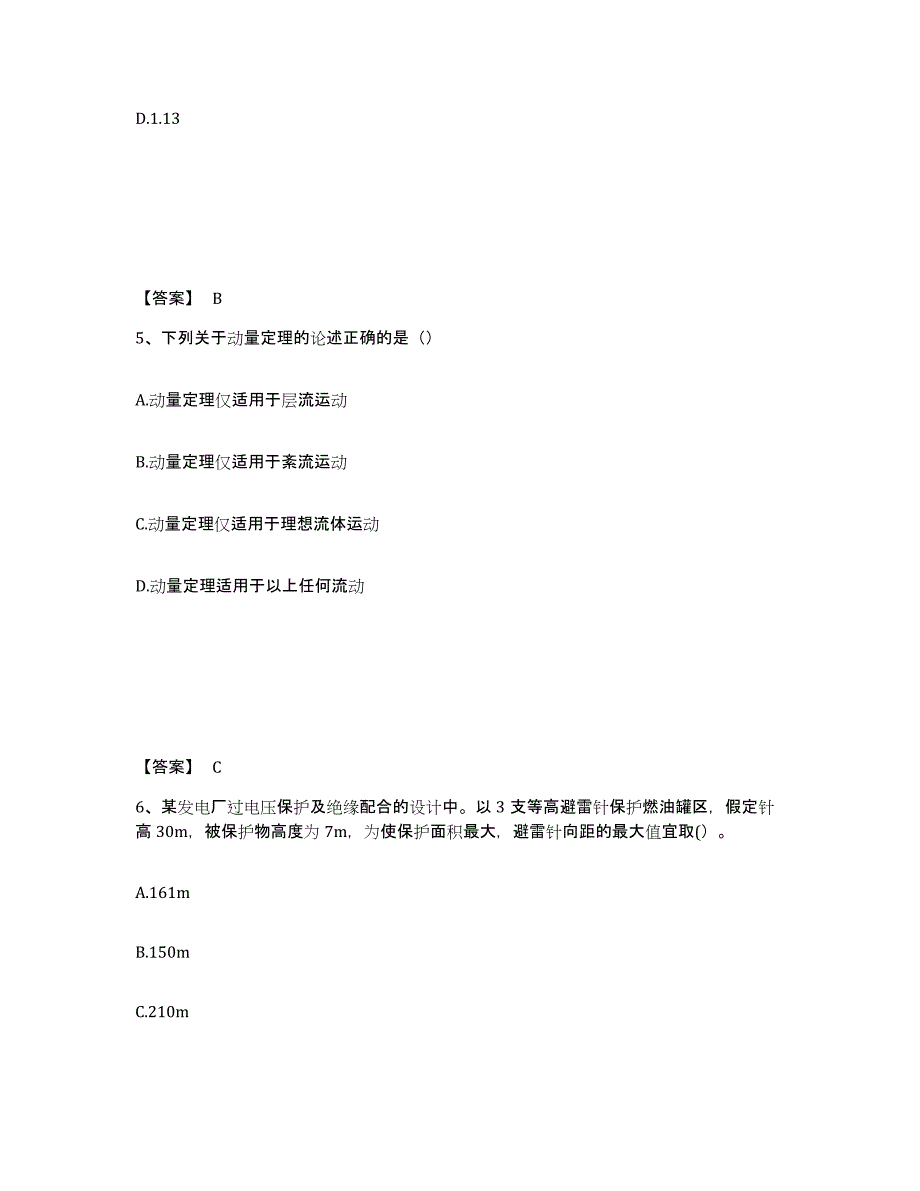 D.1.13

【答案】 B

5、下列关于动量定理的论述正确的是（）

A.动量定理仅适用于层流运动

B.动量定理仅适用于紊流运动

C.动量定理仅适用于理想流体运动

D.动量定理适用于以上任何流动

【答案】 C

6、某发电厂过电压保护及绝缘配合的设计中。以 3 支等高避雷针保护燃油罐区，假定针高 30m，被保护物高度为 7m，为使保护面积最大，避雷针向距的最大值宜取（）。

A.161m

B.150m

C.210m